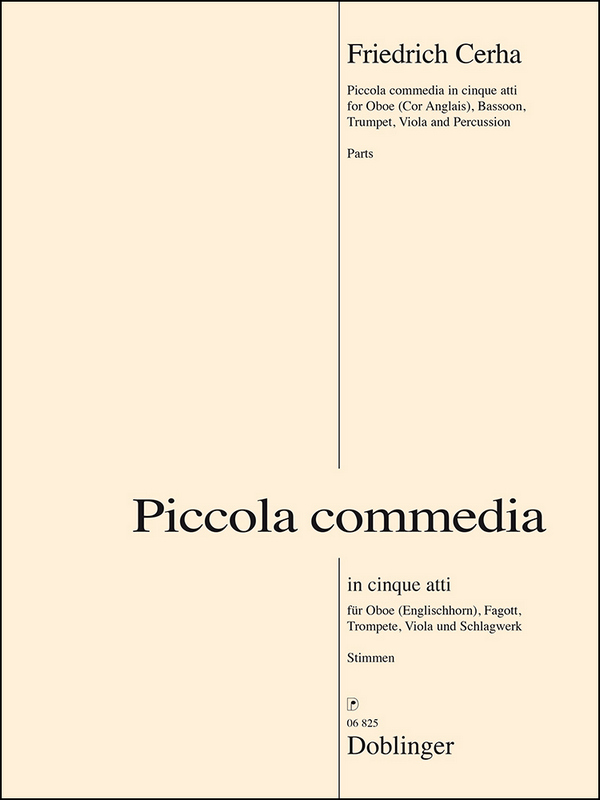 Friedrich Cerha

Piccola commedia in cinque atti
for Oboe (Cor Anglais), Bassoon, Trumpet, Viola and Percussion

Parts

Piccola commedia

in cinque atti

für Oboe (Englischhorn), Fagott, Trompete, Viola und Schlagwerk

Stimmen

06 825
Doblinger